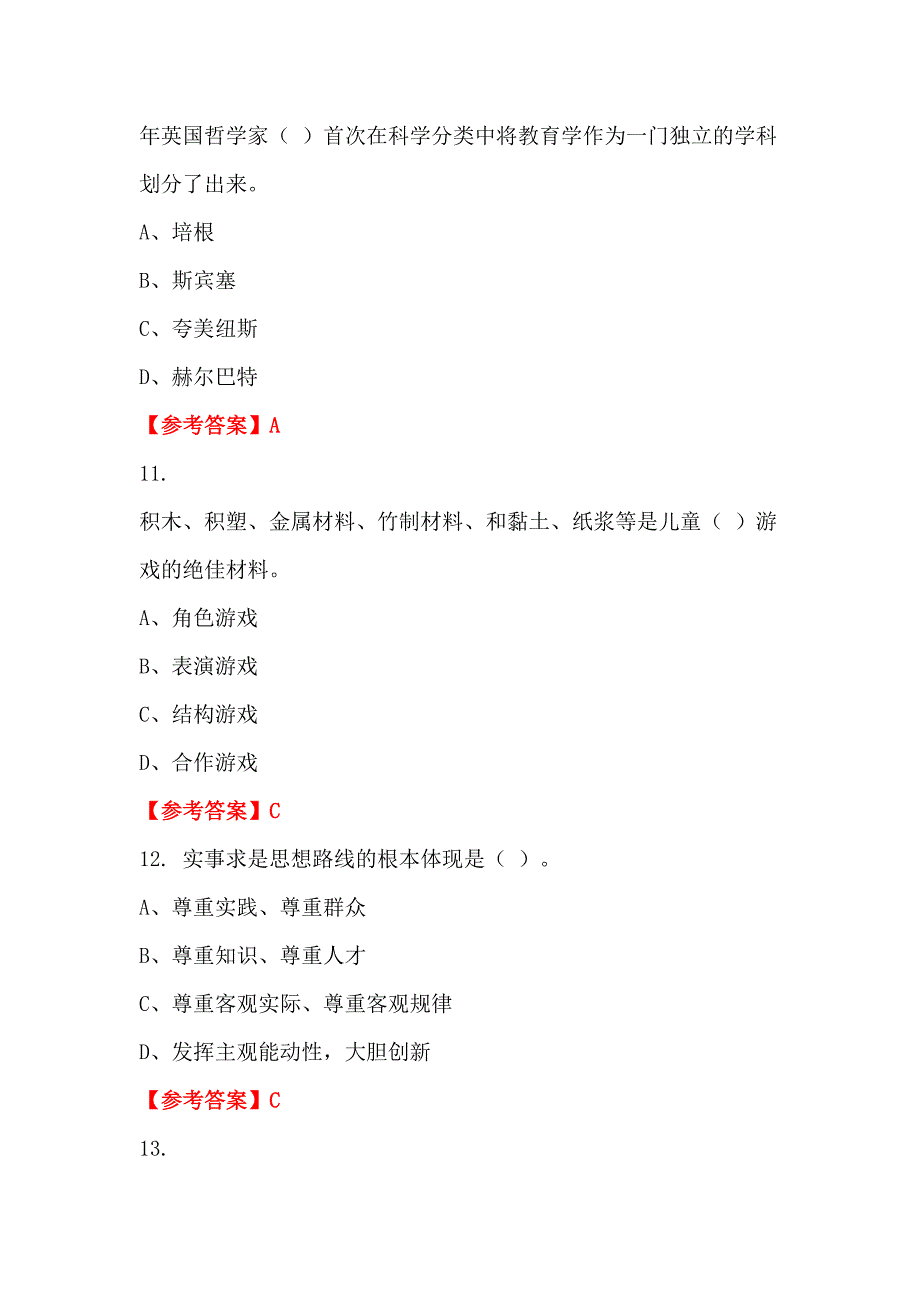 年英国哲学家（ ）首次在科学分类中将教育学作为一门独立的学科划分了出来。

A、培根

B、斯宾塞

C、夸美纽斯

D、赫尔巴特

【参考答案】A

11.

积木、积塑、金属材料、竹制材料、和黏土、纸浆等是儿童（ ）游戏的绝佳材料。

A、角色游戏

B、表演游戏

C、结构游戏

D、合作游戏

【参考答案】C

12. 实事求是思想路线的根本体现是（ ）。

A、尊重实践、尊重群众

B、尊重知识、尊重人才

C、尊重客观实际、尊重客观规律

D、发挥主观能动性，大胆创新

【参考答案】C

13.